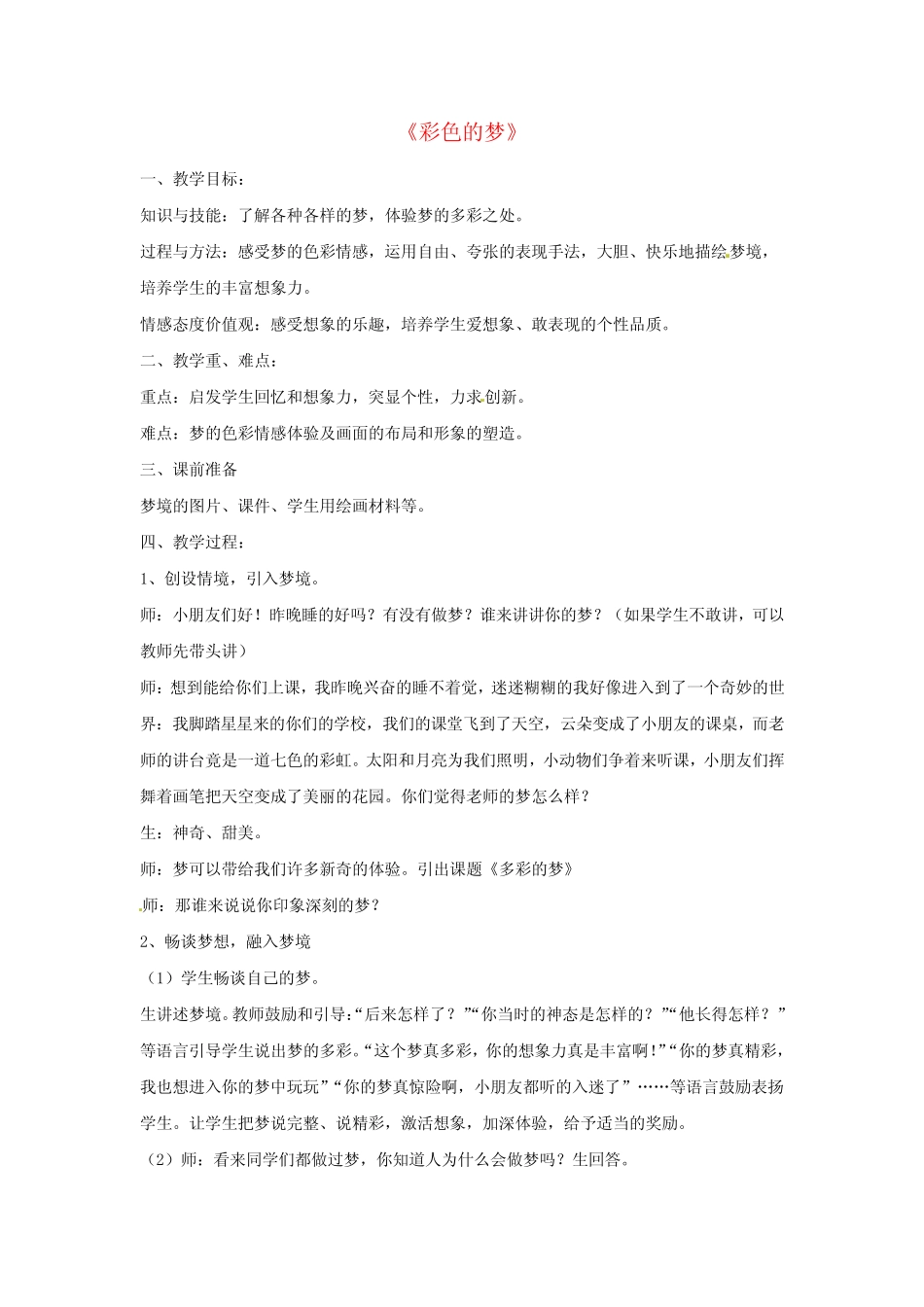 《彩色的梦》

一、教学目标：

知识与技能：了解各种各样的梦，体验梦的多彩之处。

过程与方法：感受梦的色彩情感，运用自由、夸张的表现手法，大胆、快乐地描绘梦境，培养学生的丰富想象力。

情感态度价值观：感受想象的乐趣，培养学生爱想象、敢表现的个性品质。

二、教学重、难点：

重点：启发学生回忆和想象力，突显个性，力求创新。

难点：梦的色彩情感体验及画面的布局和形象的塑造。

三、课前准备

梦境的图片、课件、学生用绘画材料等。

四、教学过程：

1、创设情境，引入梦境。

师：小朋友们好！昨晚睡的好吗？有没有做梦？谁来讲讲你的梦？（如果学生不敢讲，可以教师先带头讲）

师：想到能给你们上课，我昨晚兴奋的睡不着觉，迷迷糊糊的我好像进入到了一个奇妙的世界：我脚踏星星来的你们的学校，我们的课堂飞到了天空，云朵变成了小朋友的课桌，而老师的讲台竟是一道七色的彩虹。太阳和月亮为我们照明，小动物们争着来听课，小朋友们挥舞着画笔把天空变成了美丽的花园。你们觉得老师的梦怎么样？

生：神奇、甜美。

师：梦可以带给我们许多新奇的体验。引出课题《多彩的梦》

师：那谁来说说你印象深刻的梦？

2、畅谈梦想，融入梦境

（1）学生畅谈自己的梦。

生讲述梦境。教师鼓励和引导：“后来怎样了？”“你当时的神态是怎样的？”“他长得怎样？”等语言引导学生说出梦的多彩。“这个梦真多彩，你的想象力真是丰富啊！”“你的梦真精彩，我也想进入你的梦中玩玩”“你的梦真惊险啊，小朋友都听的入迷了”……等语言鼓励表扬学生。让学生把梦说完整、说精彩，激活想象，加深体验，给予适当的奖励。

（2）师：看来同学们都做过梦，你知道人为什么会做梦吗？生回答。